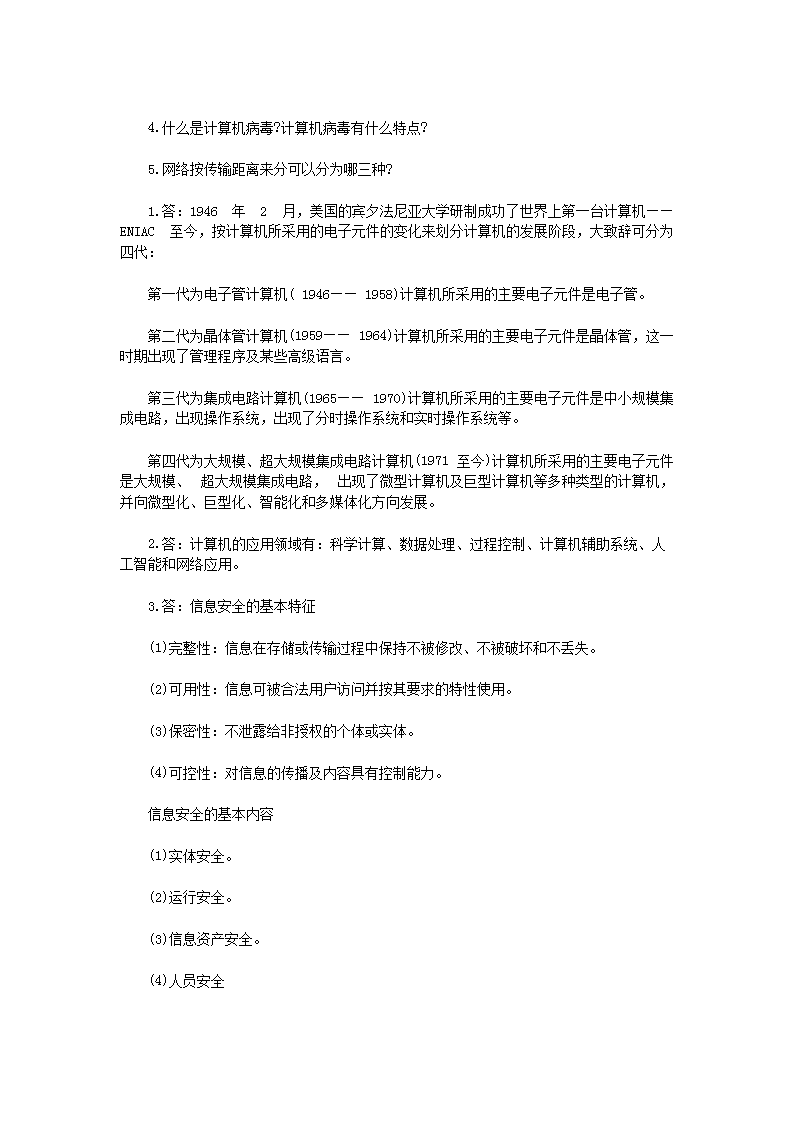 4.什么是计算机病毒?计算机病毒有什么特点?

5.网络按传输距离来分可以分为哪三种?

1.答：1946 年 2 月，美国的宾夕法尼亚大学研制成功了世界上第一台计算机——ENIAC 至今，按计算机所采用的电子元件的变化来划分计算机的发展阶段，大致辞可分为四代：

第一代为电子管计算机( 1946—— 1958)计算机所采用的主要电子元件是电子管。

第二代为晶体管计算机(1959—— 1964)计算机所采用的主要电子元件是晶体管，这一时期出现了管理程序及某些高级语言。

第三代为集成电路计算机(1965—— 1970)计算机所采用的主要电子元件是中小规模集成电路，出现操作系统，出现了分时操作系统和实时操作系统等。

第四代为大规模、超大规模集成电路计算机(1971 至今)计算机所采用的主要电子元件是大规模、 超大规模集成电路， 出现了微型计算机及巨型计算机等多种类型的计算机，并向微型化、巨型化、智能化和多媒体化方向发展。

2.答：计算机的应用领域有：科学计算、数据处理、过程控制、计算机辅助系统、人工智能和网络应用。

3.答：信息安全的基本特征

(1)完整性：信息在存储或传输过程中保持不被修改、不被破坏和不丢失。

(2)可用性：信息可被合法用户访问并按其要求的特性使用。

(3)保密性：不泄露给非授权的个体或实体。

(4)可控性：对信息的传播及内容具有控制能力。

信息安全的基本内容

(1)实体安全。

(2)运行安全。

(3)信息资产安全。

(4)人员安全